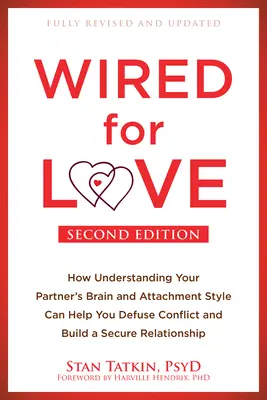 FULLY REVISED AND UPDATED

WIRED for LOVE

SECOND EDITION

How Understanding Your Partner's Brain and Attachment Style Can Help You Defuse Conflict and Build a Secure Relationship

STAN TATKIN, PSYD
FOREWORD BY HARVILLE HENDRIX, PHD